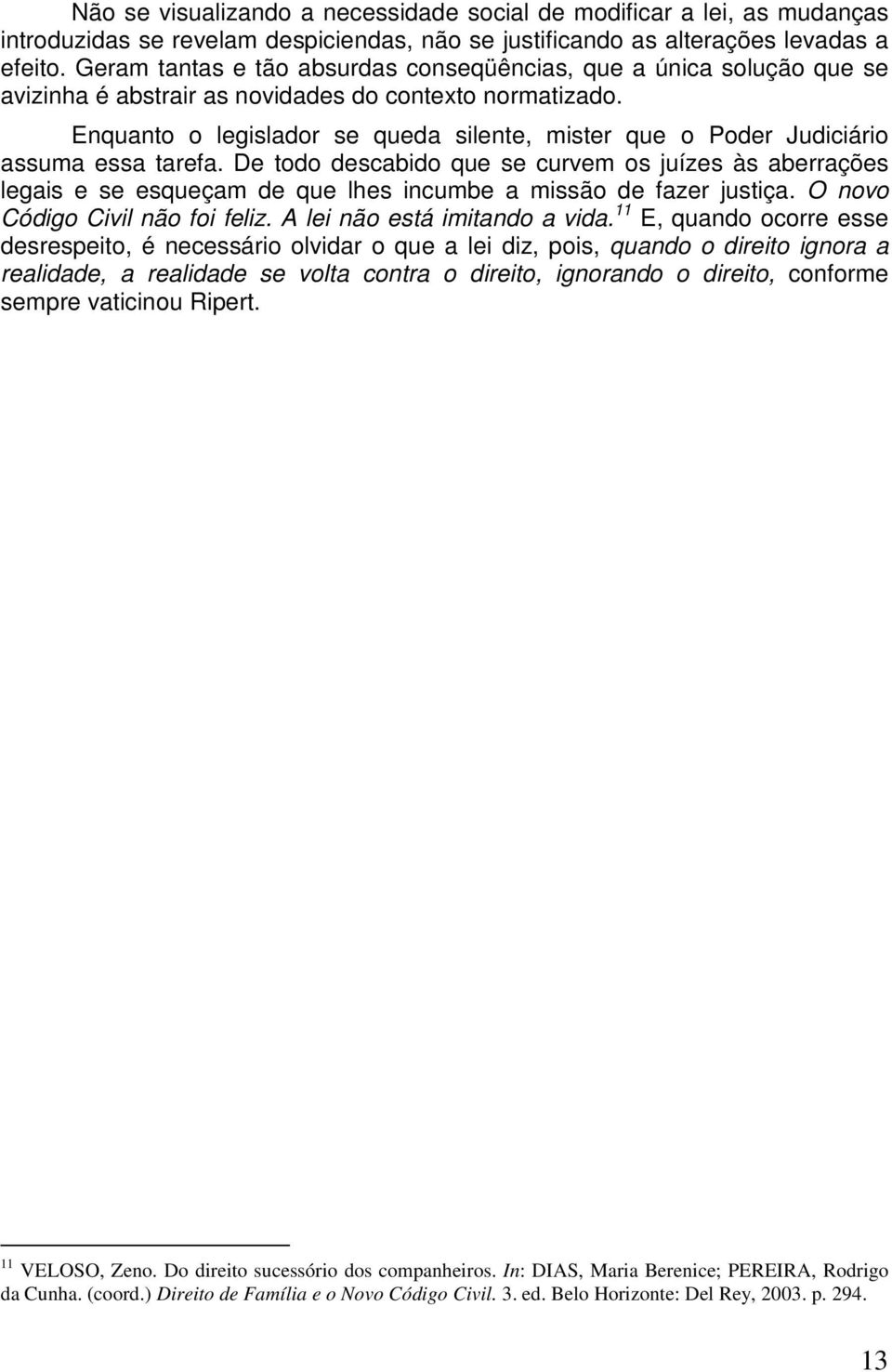 Não se visualizando a necessidade social de modificar a lei, as mudanças introduzidas se revelam despiciendas, não se justificando as alterações levadas a efeito. Geram tantas e tão absurdas conseqüências, que a única solução que se avizinha é abstrair as novidades do contexto normatizado.

Enquanto o legislador se queda silente, mister que o Poder Judiciário assuma essa tarefa. De todo descabido que se curvem os juízes às aberrações legais e se esqueçam de que lhes incumbe a missão de fazer justiça. O novo Código Civil não foi feliz. A lei não está imitando a vida.$^{11}$ E, quando ocorre esse desrespeito, é necessário olvidar o que a lei diz, pois, quando o direito ignora a realidade, a realidade se volta contra o direito, ignorando o direito, conforme sempre vaticinou Ripert.

$^{11}$ VELOSO, Zeno. Do direito sucessório dos companheiros. In: DIAS, Maria Berenice; PEREIRA, Rodrigo da Cunha. (coord.) Direito de Família e o Novo Código Civil. 3. ed. Belo Horizonte: Del Rey, 2003. p. 294.

13